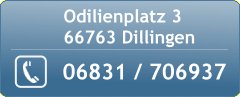 Odilienplatz 3
66763 Dillingen

06831 / 706937